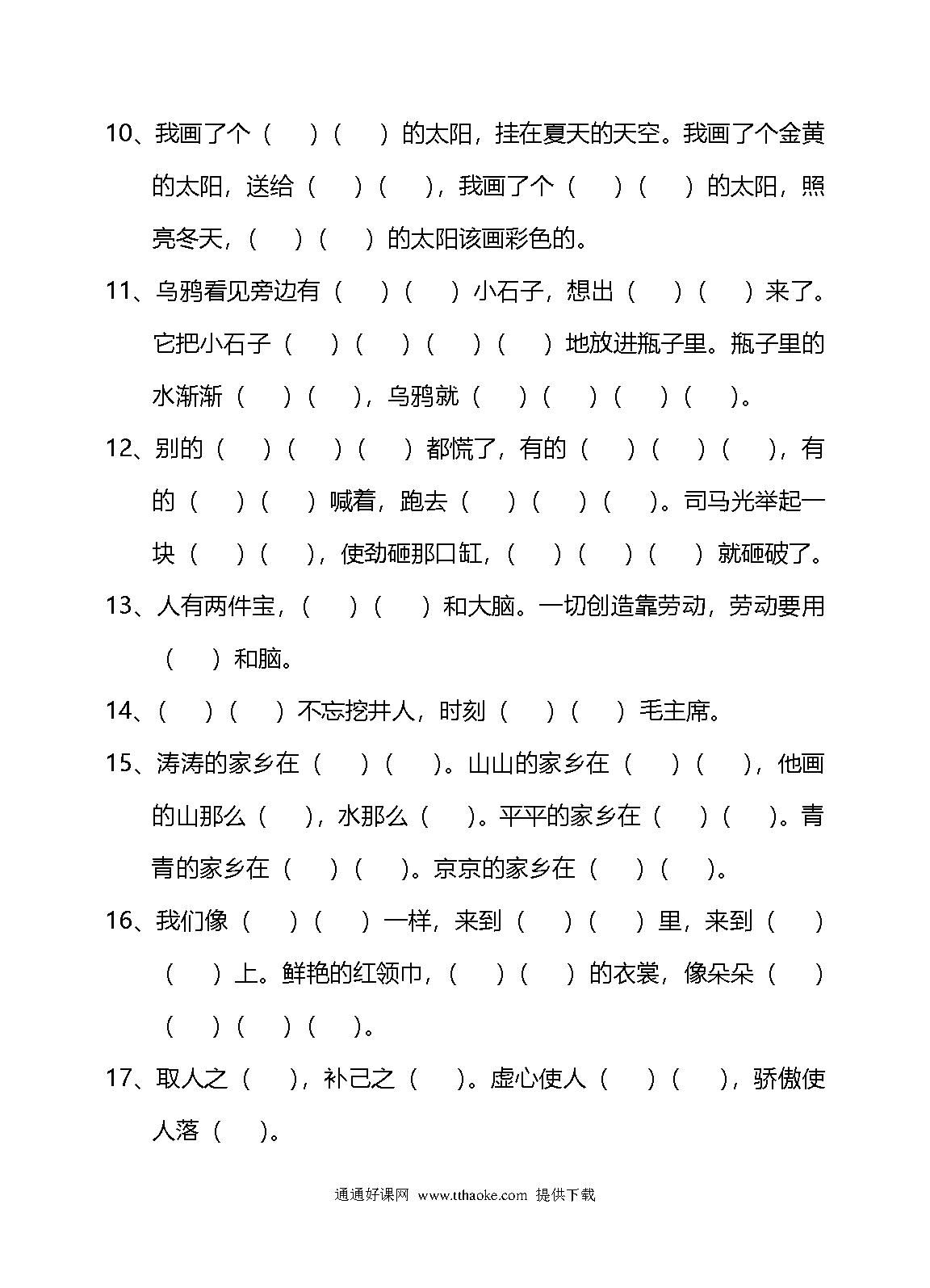 10、我画了个（　）（　）的太阳，挂在夏天的天空。我画了个金黄的太阳，送给（　）（　），我画了个（　）（　）的太阳，照亮冬天，（　）（　）的太阳该画彩色的。

11、乌鸦看见旁边有（　）（　）小石子，想出（　）（　）来了。它把小石子（　）（　）（　）（　）地放进瓶子里。瓶子里的水渐渐（　）（　），乌鸦就（　）（　）（　）（　）。

12、别的（　）（　）（　）都慌了，有的（　）（　）（　），有的（　）（　）喊着，跑去（　）（　）（　）。司马光举起一块（　）（　），使劲砸那口缸，（　）（　）（　）就砸破了。

13、人有两件宝，（　）（　）和大脑。一切创造靠劳动，劳动要用（　）和脑。

14、（　）（　）不忘挖井人，时刻（　）（　）毛主席。

15、涛涛的家乡在（　）（　）。山山的家乡在（　）（　），他画的山那么（　），水那么（　）。平平的家乡在（　）（　）。青青的家乡在（　）（　）。京京的家乡在（　）（　）。

16、我们像（　）（　）一样，来到（　）（　）里，来到（　）（　）上。鲜艳的红领巾，（　）（　）的衣裳，像朵朵（　）（　）（　）（　）。

17、取人之（　），补己之（　）。虚心使人（　）（　），骄傲使人落（　）。

通通好课网 www.tthaoke.com 提供下载